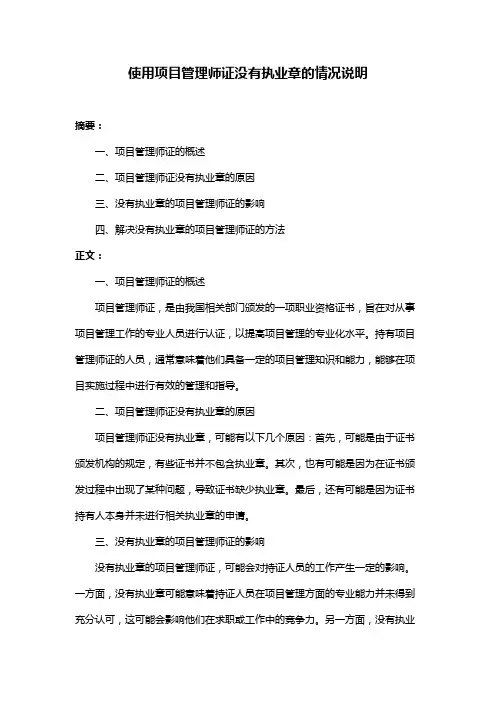 使用项目管理师证没有执业章的情况说明

摘要：

一、项目管理师证的概述

二、项目管理师证没有执业章的原因

三、没有执业章的项目管理师证的影响

四、解决没有执业章的项目管理师证的方法

正文：

一、项目管理师证的概述

项目管理师证，是由我国相关部门颁发的一项职业资格证书，旨在对从事项目管理工作的专业人员进行认证，以提高项目管理的专业化水平。持有项目管理师证的人员，通常意味着他们具备一定的项目管理知识和能力，能够在项目实施过程中进行有效的管理和指导。

二、项目管理师证没有执业章的原因

项目管理师证没有执业章，可能有以下几个原因：首先，可能是由于证书颁发机构的规定，有些证书并不包含执业章。其次，也有可能是因为在证书颁发过程中出现了某种问题，导致证书缺少执业章。最后，还有可能是因为证书持有人本身并未进行相关执业章的申请。

三、没有执业章的项目管理师证的影响

没有执业章的项目管理师证，可能会对持证人员的工作产生一定的影响。一方面，没有执业章可能意味着持证人员在项目管理方面的专业能力并未得到充分认可，这可能会影响他们在求职或工作中的竞争力。另一方面，没有执业